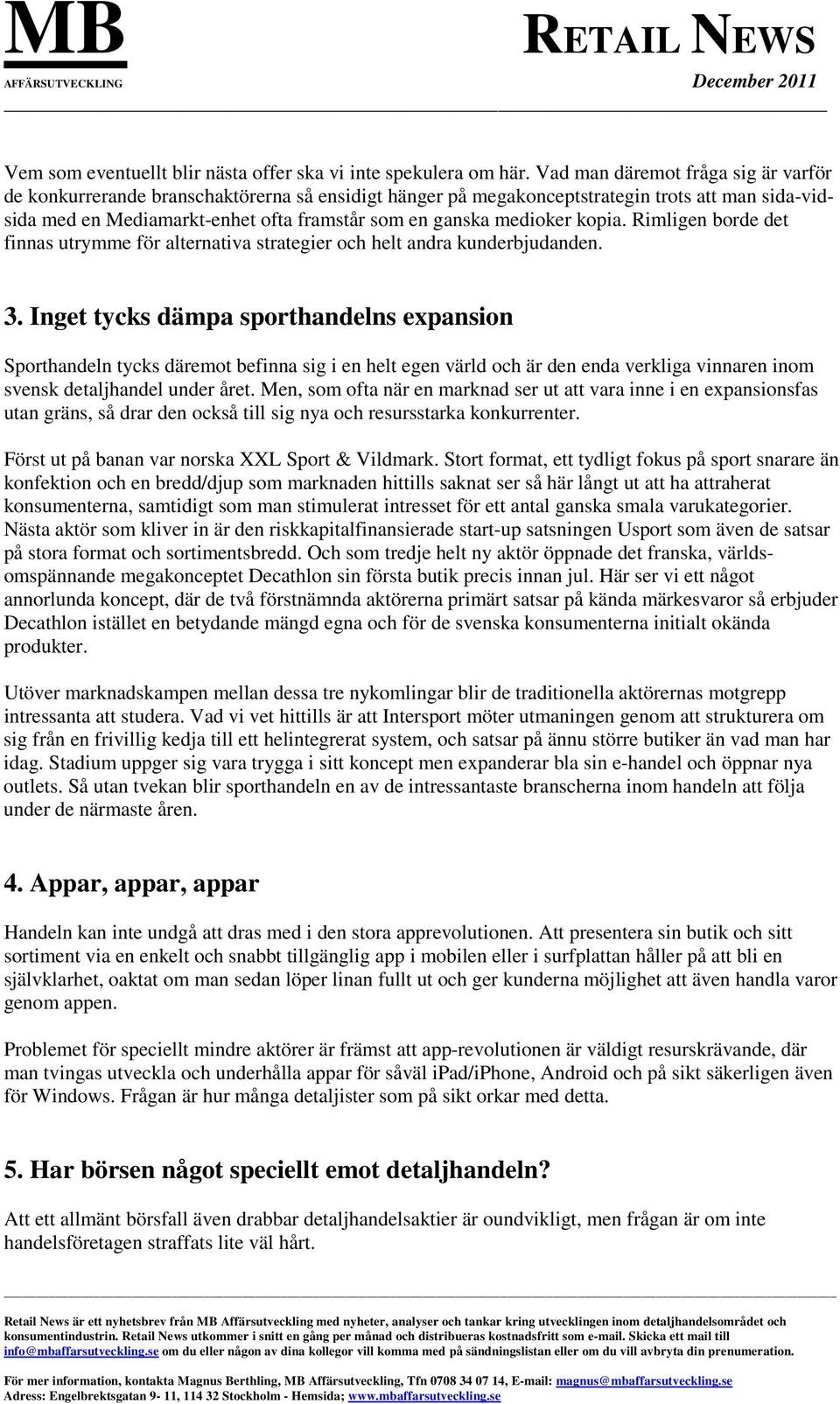 MB
AFFÄRSUTVECKLING

RETAIL NEWS
December 2011

Vem som eventuellt blir nästa offer ska vi inte spekulera om här. Vad man däremot fråga sig är varför de konkurrerande branschaktörerna så ensidigt hänger på megakonceptstrategin trots att man sida-vid-sida med en Mediamarkt-enhet ofta framstår som en ganska medioker kopia. Rimligen borde det finnas utrymme för alternativa strategier och helt andra kunderbjudanden.

3. Inget tycks dämpa sporthandelns expansion

Sporthandeln tycks däremot befinna sig i en helt egen värld och är den enda verkliga vinnaren inom svensk detaljhandel under året. Men, som ofta när en marknad ser ut att vara inne i en expansionsfas utan gräns, så drar den också till sig nya och resursstarka konkurrenter.

Först ut på banan var norska XXL Sport & Vildmark. Stort format, ett tydligt fokus på sport snarare än konfektion och en bredd/djup som marknaden hittills saknat ser så här långt ut att ha attraherat konsumenterna, samtidigt som man stimulerat intresset för ett antal ganska smala varukategorier. Nästa aktör som kliver in är den riskkapitalfinansierade start-up satsningen Usport som även de satsar på stora format och sortimentsbredd. Och som tredje helt ny aktör öppnade det franska, världsomspännande megakonceptet Decathlon sin första butik precis innan jul. Här ser vi ett något annorlunda koncept, där de två förstnämnda aktörerna primärt satsar på kända märkesvaror så erbjuder Decathlon istället en betydande mängd egna och för de svenska konsumenterna initialt okända produkter.

Utöver marknadskampen mellan dessa tre nykomlingar blir de traditionella aktörernas motgrepp intressanta att studera. Vad vi vet hittills är att Intersport möter utmaningen genom att strukturera om sig från en frivillig kedja till ett helintegrerat system, och satsar på ännu större butiker än vad man har idag. Stadium uppger sig vara trygga i sitt koncept men expanderar bla sin e-handel och öppnar nya outlets. Så utan tvekan blir sporthandeln en av de intressantaste branscherna inom handeln att följa under de närmaste åren.

4. Appar, appar, appar

Handeln kan inte undgå att dras med i den stora apprevolutionen. Att presentera sin butik och sitt sortiment via en enkelt och snabbt tillgänglig app i mobilen eller i surfplattan håller på att bli en självklarhet, oaktat om man sedan löper linan fullt ut och ger kunderna möjlighet att även handla varor genom appen.

Problemet för speciellt mindre aktörer är främst att app-revolutionen är väldigt resurskrävande, där man tvingas utveckla och underhålla appar för såväl iPad/iPhone, Android och på sikt säkerligen även för Windows. Frågan är hur många detaljister som på sikt orkar med detta.

5. Har börsen något speciellt emot detaljhandeln?

Att ett allmänt börsfall även drabbar detaljhandelsaktier är oundvikligt, men frågan är om inte handelsföretagen straffats lite väl hårt.

Retail News är ett nyhetsbrev från MB Affärsutveckling med nyheter, analyser och tankar kring utvecklingen inom detaljhandelsområdet och konsumentindustrin. Retail News utkommer i snitt en gång per månad och distribueras kostnadsfritt som e-mail. Skicka ett mail till info@mbaffarsutveckling.se om du eller någon av dina kollegor vill komma med på sändningslistan eller om du vill avbryta din prenumeration.

För mer information, kontakta Magnus Berthling, MB Affärsutveckling, Tfn 0708 34 07 14, E-mail: magnus@mbaffarsutveckling.se
Adress: Engelbrektsgatan 9- 11, 114 32 Stockholm - Hemsida; www.mbaffarsutveckling.se